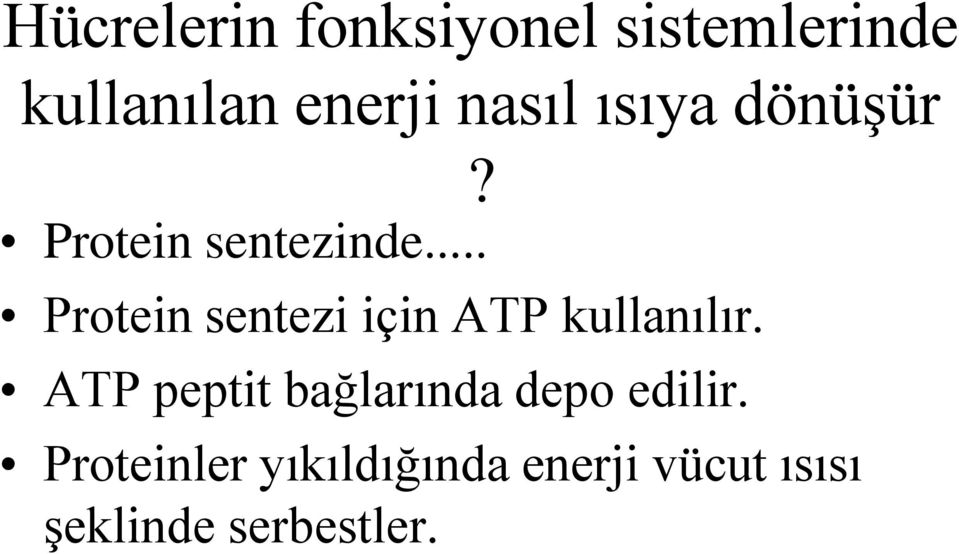 Hücrelerin fonksiyonel sistemlerinde kullanılan enerji nasıl ısıya dönüşür ?

• Protein sentezinde.....
• Protein sentezi için ATP kullanılır.
• ATP peptit bağlarında depo edilir.
• Proteinler yıkıldığında enerji vücut ısısı şeklinde serbestler.